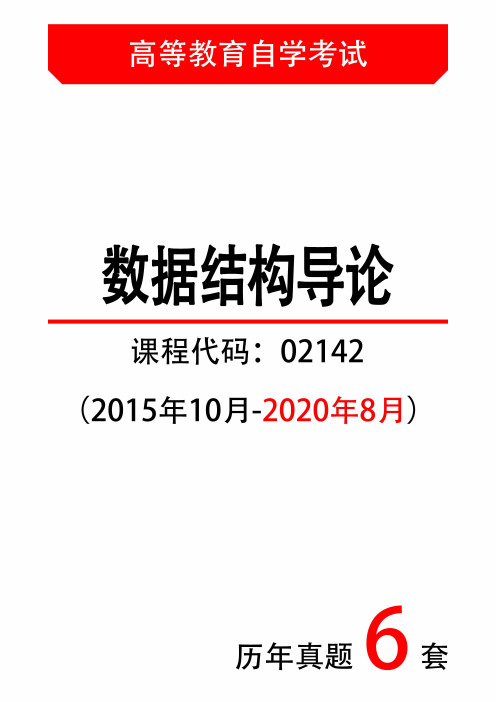 高等教育自学考试

数据结构导论

课程代码：02142

（2015年10月-2020年8月）

历年真题 6 套